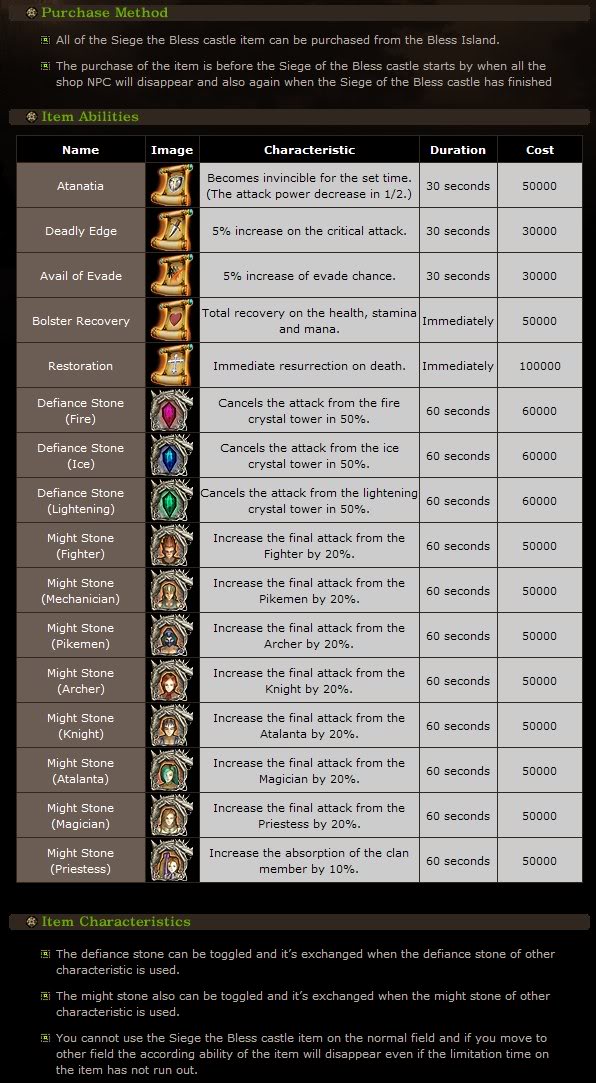 Purchase Method

All of the Siege the Bless castle item can be purchased from the Bless Island.

The purchase of the item is before the Siege of the Bless castle starts by when all the shop NPC will disappear and also again when the Siege of the Bless castle has finished

Item Abilities

| Name | Image | Characteristic | Duration | Cost |
|---|---|---|---|---|
| Atanatia | | Becomes invincible for the set time. (The attack power decrease in 1/2.) | 30 seconds | 50000 |
| Deadly Edge | | 5% increase on the critical attack. | 30 seconds | 30000 |
| Avail of Evade | | 5% increase of evade chance. | 30 seconds | 30000 |
| Bolster Recovery | | Total recovery on the health, stamina and mana. | Immediately | 50000 |
| Restoration | | Immediate resurrection on death. | Immediately | 100000 |
| Defiance Stone (Fire) | | Cancels the attack from the fire crystal tower in 50%. | 60 seconds | 60000 |
| Defiance Stone (Ice) | | Cancels the attack from the ice crystal tower in 50%. | 60 seconds | 60000 |
| Defiance Stone (Lightening) | | Cancels the attack from the lightening crystal tower in 50%. | 60 seconds | 60000 |
| Might Stone (Fighter) | | Increase the final attack from the Fighter by 20%. | 60 seconds | 50000 |
| Might Stone (Mechanician) | | Increase the final attack from the Pikemen by 20%. | 60 seconds | 50000 |
| Might Stone (Pikemen) | | Increase the final attack from the Archer by 20%. | 60 seconds | 50000 |
| Might Stone (Archer) | | Increase the final attack from the Knight by 20%. | 60 seconds | 50000 |
| Might Stone (Knight) | | Increase the final attack from the Atalanta by 20%. | 60 seconds | 50000 |
| Might Stone (Atalanta) | | Increase the final attack from the Magician by 20%. | 60 seconds | 50000 |
| Might Stone (Magician) | | Increase the final attack from the Priestess by 20%. | 60 seconds | 50000 |
| Might Stone (Priestess) | | Increase the absorption of the clan member by 10%. | 60 seconds | 50000 |

Item Characteristics

The defiance stone can be toggled and it's exchanged when the defiance stone of other characteristic is used.

The might stone also can be toggled and it's exchanged when the might stone of other characteristic is used.

You cannot use the Siege the Bless castle item on the normal field and if you move to other field the according ability of the item will disappear even if the limitation time on the item has not run out.